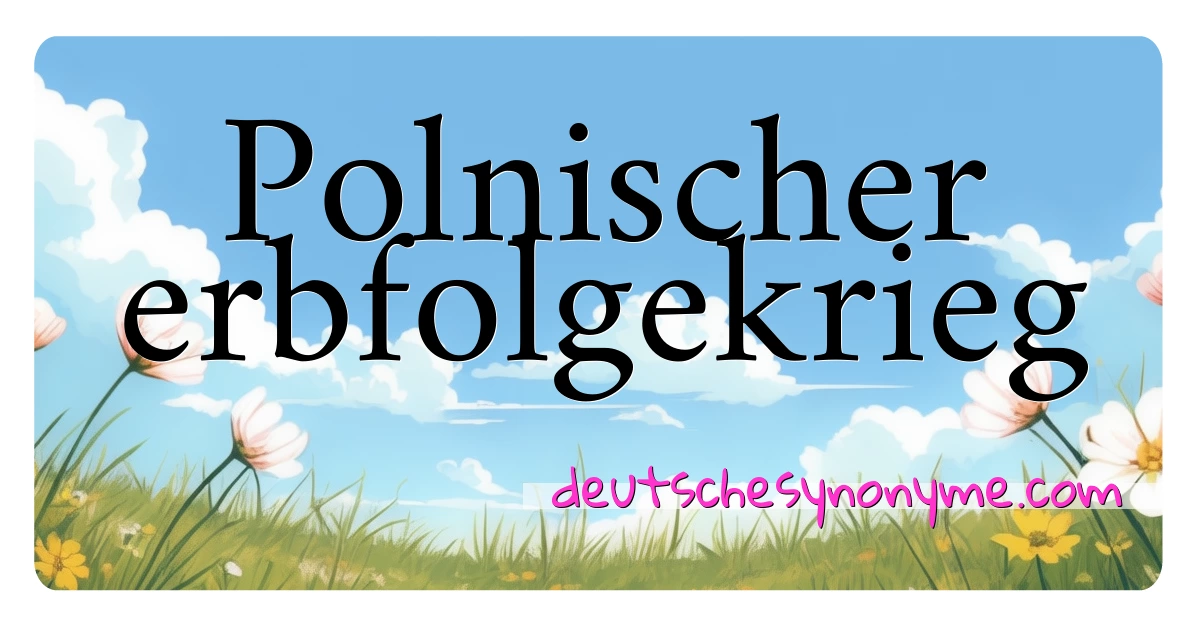 Polnischer erbfolgekrieg

deutschesynonyme.com